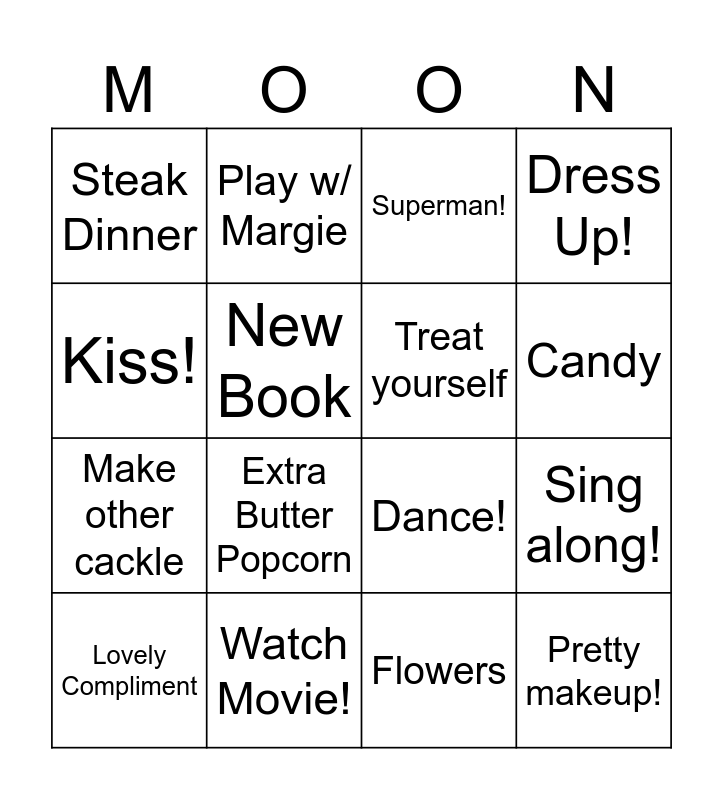 | M | O | O | N |
|---|---|---|---|
| Steak Dinner | Play w/ Margie | Superman! | Dress Up! |
| Kiss! | New Book | Treat yourself | Candy |
| Make other cackle | Extra Butter Popcorn | Dance! | Sing along! |
| Lovely Compliment | Watch Movie! | Flowers | Pretty makeup! |